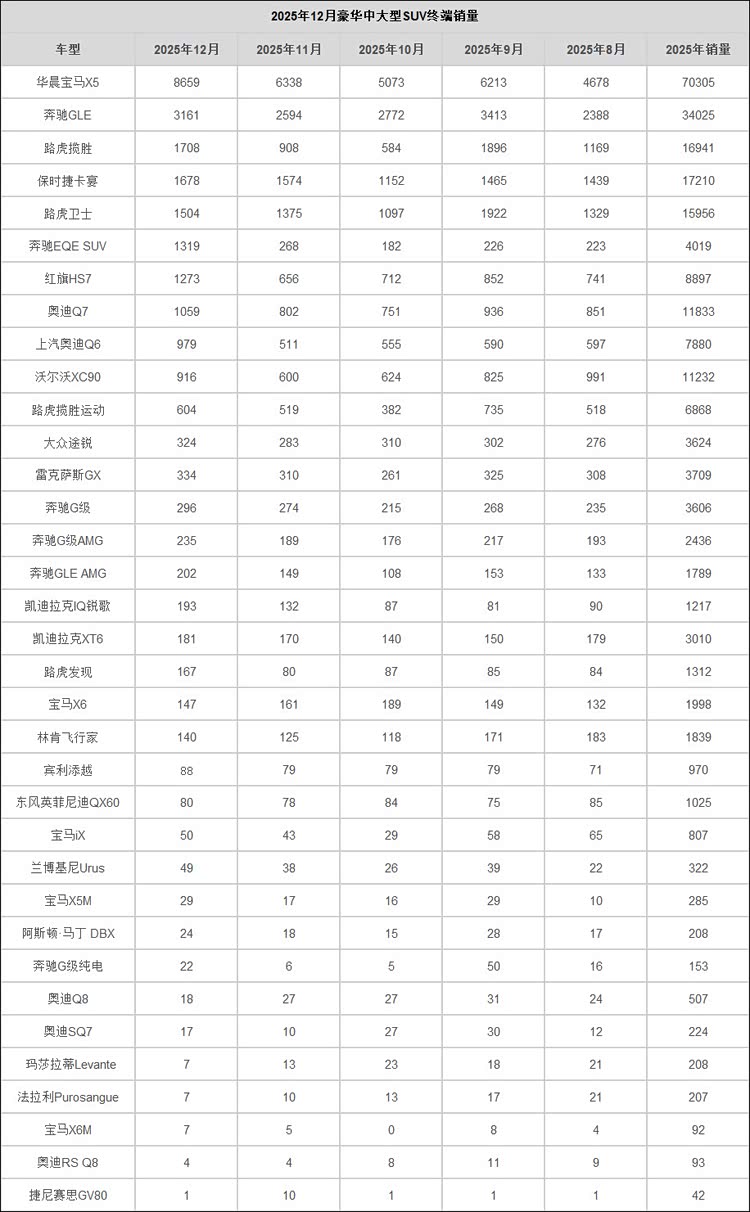 2025年12月豪华中大型SUV终端销量

| 车型 | 2025年12月 | 2025年11月 | 2025年10月 | 2025年9月 | 2025年8月 | 2025年销量 |
|---|---|---|---|---|---|---|
| 华晨宝马X5 | 8659 | 6338 | 5073 | 6213 | 4678 | 70305 |
| 奔驰GLE | 3161 | 2594 | 2772 | 3413 | 2388 | 34025 |
| 路虎揽胜 | 1708 | 908 | 584 | 1896 | 1169 | 16941 |
| 保时捷卡宴 | 1678 | 1574 | 1152 | 1465 | 1439 | 17210 |
| 路虎卫士 | 1504 | 1375 | 1097 | 1922 | 1329 | 15956 |
| 奔驰EQE SUV | 1319 | 268 | 182 | 226 | 223 | 4019 |
| 红旗HS7 | 1273 | 656 | 712 | 852 | 741 | 8897 |
| 奥迪Q7 | 1059 | 802 | 751 | 936 | 851 | 11833 |
| 上汽奥迪Q6 | 979 | 511 | 555 | 590 | 597 | 7880 |
| 沃尔沃XC90 | 916 | 600 | 624 | 825 | 991 | 11232 |
| 路虎揽胜运动 | 604 | 519 | 382 | 735 | 518 | 6868 |
| 大众途锐 | 324 | 283 | 310 | 302 | 276 | 3624 |
| 雷克萨斯GX | 334 | 310 | 261 | 325 | 308 | 3709 |
| 奔驰G级 | 296 | 274 | 215 | 268 | 235 | 3606 |
| 奔驰G级AMG | 235 | 189 | 176 | 217 | 193 | 2436 |
| 奔驰GLE AMG | 202 | 149 | 108 | 153 | 133 | 1789 |
| 凯迪拉克IQ锐歌 | 193 | 132 | 87 | 81 | 90 | 1217 |
| 凯迪拉克XT6 | 181 | 170 | 140 | 150 | 179 | 3010 |
| 路虎发现 | 167 | 80 | 87 | 85 | 84 | 1312 |
| 宝马X6 | 147 | 161 | 189 | 149 | 132 | 1998 |
| 林肯飞行家 | 140 | 125 | 118 | 171 | 183 | 1839 |
| 宾利添越 | 88 | 79 | 79 | 79 | 71 | 970 |
| 东风英菲尼迪QX60 | 80 | 78 | 84 | 75 | 85 | 1025 |
| 宝马iX | 50 | 43 | 29 | 58 | 65 | 807 |
| 兰博基尼Urus | 49 | 38 | 26 | 39 | 22 | 322 |
| 宝马X5M | 29 | 17 | 16 | 29 | 10 | 285 |
| 阿斯顿·马丁 DBX | 24 | 18 | 15 | 28 | 17 | 208 |
| 奔驰G级纯电 | 22 | 6 | 5 | 50 | 16 | 153 |
| 奥迪Q8 | 18 | 27 | 27 | 31 | 24 | 507 |
| 奥迪SQ7 | 17 | 10 | 27 | 30 | 12 | 224 |
| 玛莎拉蒂Levante | 7 | 13 | 23 | 18 | 21 | 208 |
| 法拉利Purosangue | 7 | 10 | 13 | 17 | 21 | 207 |
| 宝马X6M | 7 | 5 | 0 | 8 | 4 | 92 |
| 奥迪RS Q8 | 4 | 4 | 8 | 11 | 9 | 93 |
| 捷尼赛思GV80 | 1 | 10 | 1 | 1 | 1 | 42 |